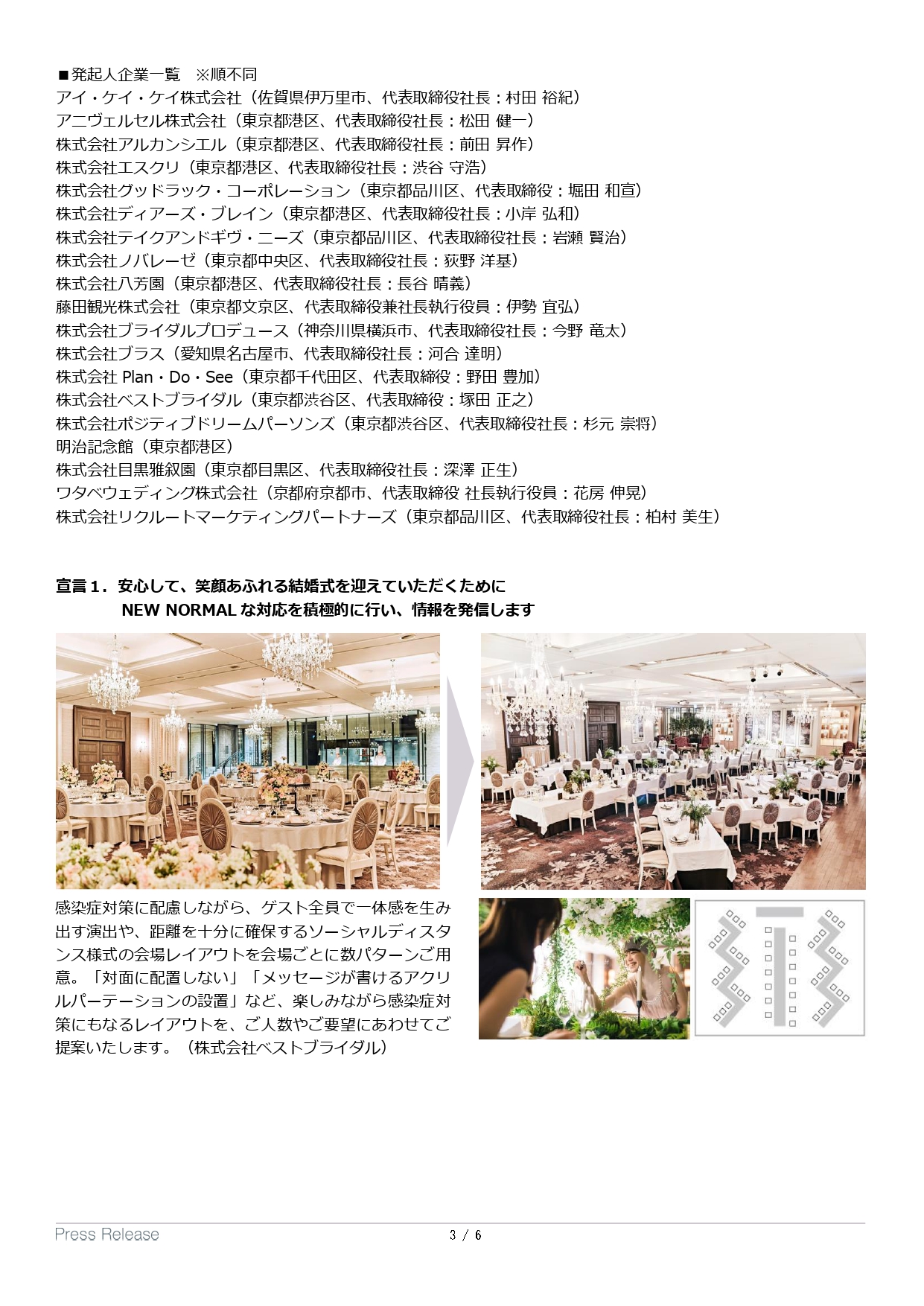 ■発起人企業一覧　※順不同
アイ・ケイ・ケイ株式会社（佐賀県伊万里市、代表取締役社長：村田 裕紀）
アニヴェルセル株式会社（東京都港区、代表取締役社長：松田 健一）
株式会社アルカンシエル（東京都港区、代表取締役社長：前田 昇作）
株式会社エスクリ（東京都港区、代表取締役社長：渋谷 守浩）
株式会社グッドラック・コーポレーション（東京都品川区、代表取締役：堀田 和宣）
株式会社ディアーズ・ブレイン（東京都港区、代表取締役社長：小岸 弘和）
株式会社テイクアンドギヴ・ニーズ（東京都品川区、代表取締役社長：岩瀬 賢治）
株式会社ノバレーゼ（東京都中央区、代表取締役社長：荻野 洋基）
株式会社八芳園（東京都港区、代表取締役社長：長谷 晴義）
藤田観光株式会社（東京都文京区、代表取締役兼社長執行役員：伊勢 宜弘）
株式会社ブライダルプロデュース（神奈川県横浜市、代表取締役社長：今野 竜太）
株式会社ブラス（愛知県名古屋市、代表取締役社長：河合 達明）
株式会社 Plan・Do・See（東京都千代田区、代表取締役：野田 豊加）
株式会社ベストブライダル（東京都渋谷区、代表取締役：塚田 正之）
株式会社ポジティブドリームパーソンズ（東京都渋谷区、代表取締役社長：杉元 崇将）
明治記念館（東京都港区）
株式会社目黒雅叙園（東京都目黒区、代表取締役社長：深澤 正生）
ワタベウェディング株式会社（京都府京都市、代表取締役 社長執行役員：花房 伸晃）
株式会社リクルートマーケティングパートナーズ（東京都品川区、代表取締役社長：柏村 美生）

宣言１．安心して、笑顔あふれる結婚式を迎えていただくために
NEW NORMAL な対応を積極的に行い、情報を発信します

感染症対策に配慮しながら、ゲスト全員で一体感を生み出す演出や、距離を十分に確保するソーシャルディスタンス様式の会場レイアウトを会場ごとに数パターンご用意。「対面に配置しない」「メッセージが書けるアクリルパーテーションの設置」など、楽しみながら感染症対策にもなるレイアウトを、ご人数やご要望にあわせてご提案いたします。（株式会社ベストブライダル）

Press Release　3 / 6